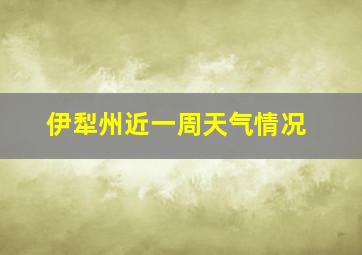 伊犁州近一周天气情况